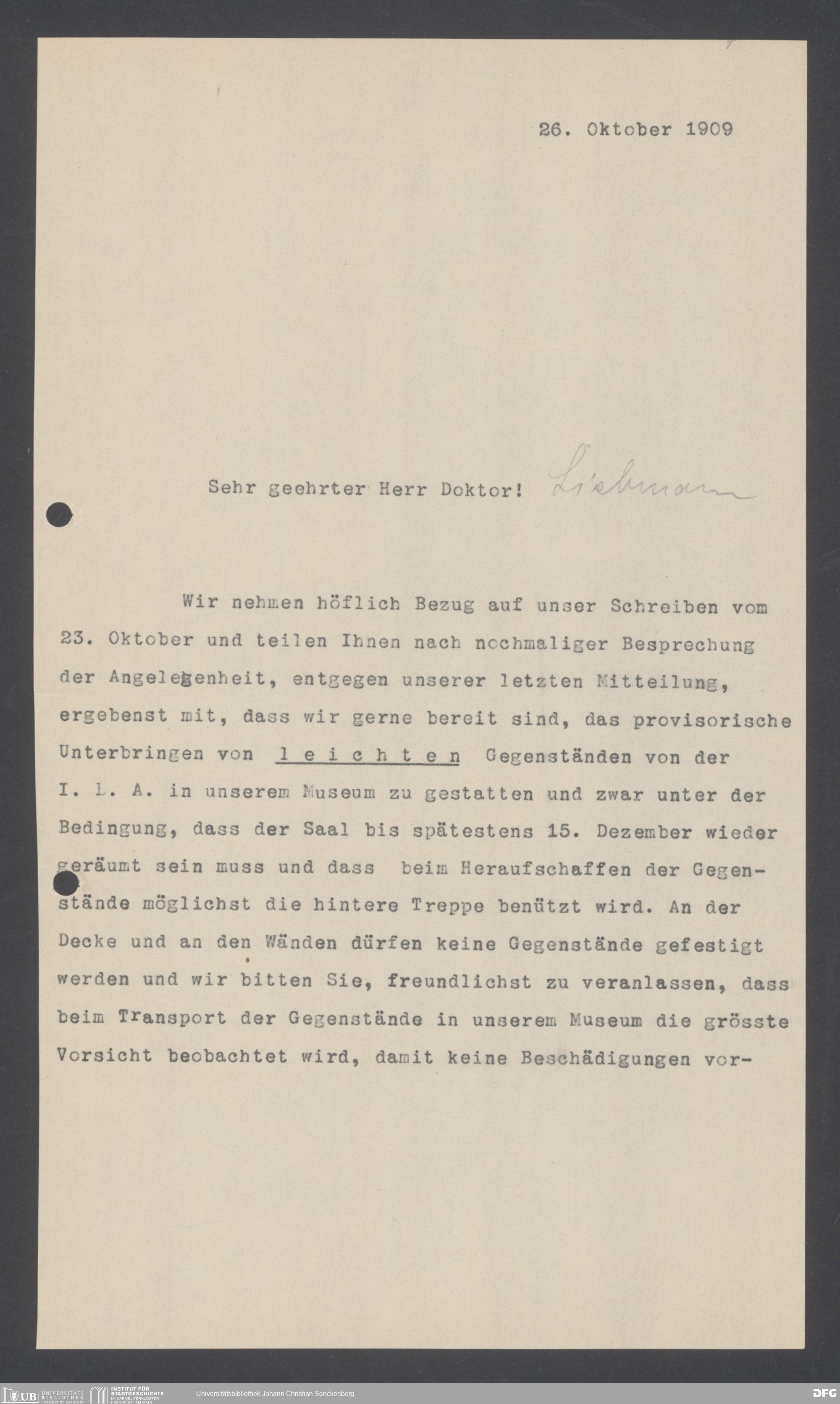 26. Oktober 1909

Sehr geehrter Herr Doktor! Liebmann

Wir nehmen höflich Bezug auf unser Schreiben vom 23. Oktober und teilen Ihnen nach nochmaliger Besprechung der Angelegenheit, entgegen unserer letzten Mitteilung, ergebenst mit, dass wir gerne bereit sind, das provisorische Unterbringen von l e i c h t e n Gegenständen von der I. L. A. in unserem Museum zu gestatten und zwar unter der Bedingung, dass der Saal bis spätestens 15. Dezember wieder geräumt sein muss und dass beim Heraufschaffen der Gegenstände möglichst die hintere Treppe benützt wird. An der Decke und an den Wänden dürfen keine Gegenstände gefestigt werden und wir bitten Sie, freundlichst zu veranlassen, dass beim Transport der Gegenstände in unserem Museum die grösste Vorsicht beobachtet wird, damit keine Beschädigungen vor-

UB UNIVERSITÄTS BIBLIOTHEK FRANKFURT AM MAIN INSTITUT FÜR STADTGESCHICHTE IM KARMELITERKLOSTER FRANKFURT AM MAIN Universitätsbibliothek Johann Christian Senckenberg DFG